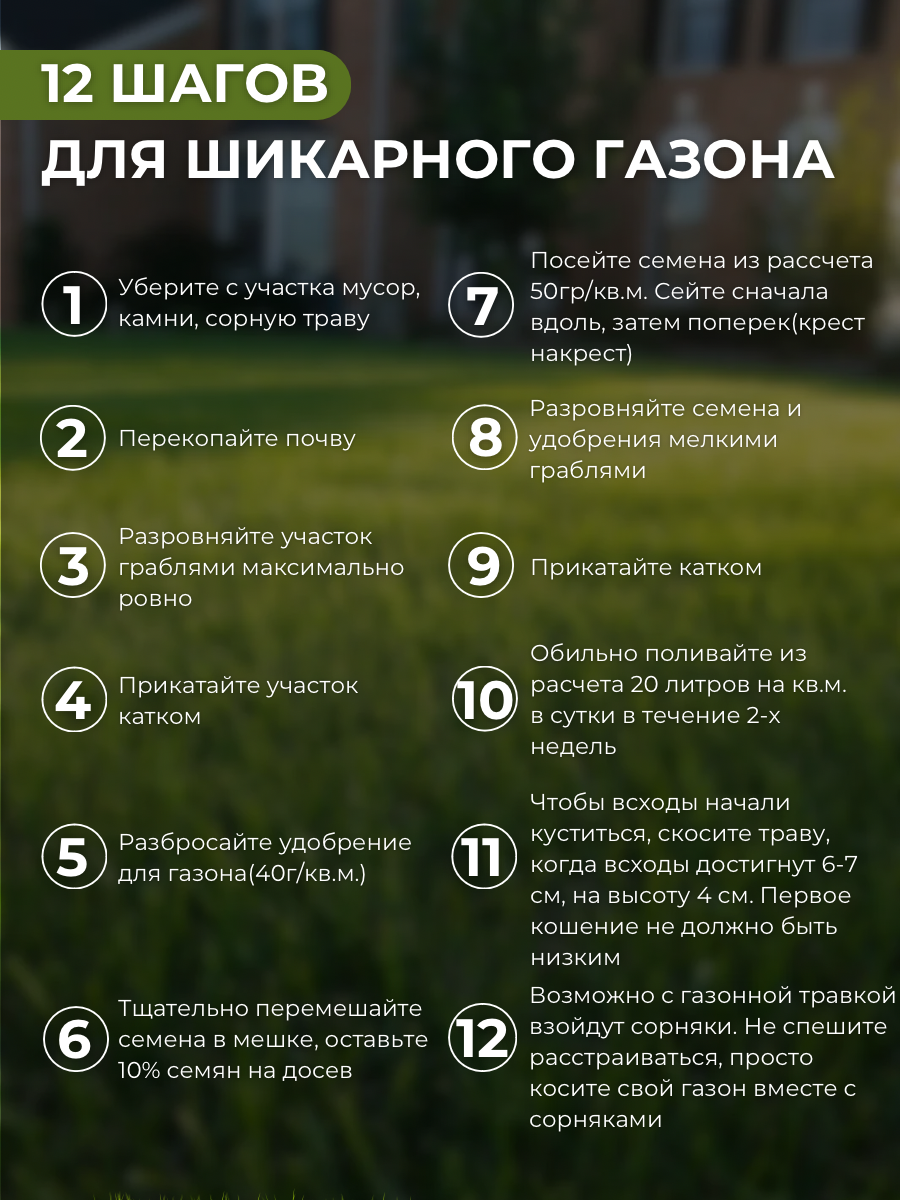 12 ШАГОВ
ДЛЯ ШИКАРНОГО ГАЗОНА

1 Уберите с участка мусор, камни, сорную траву

2 Перекопайте почву

3 Разровняйте участок граблями максимально ровно

4 Прикатайте участок катком

5 Разбросайте удобрение для газона(40г/кв.м.)

6 Тщательно перемешайте семена в мешке, оставьте 10% семян на досев

7 Посейте семена из рассчета 50гр/кв.м. Сейте сначала вдоль, затем поперек(крест накрест)

8 Разровняйте семена и удобрения мелкими граблями

9 Прикатайте катком

10 Обильно поливайте из расчета 20 литров на кв.м. в сутки в течение 2-х недель

11 Чтобы всходы начали куститься, скосите траву, когда всходы достигнут 6-7 см, на высоту 4 см. Первое кошение не должно быть низким

12 Возможно с газонной травкой взойдут сорняки. Не спешите расстраиваться, просто косите свой газон вместе с сорняками